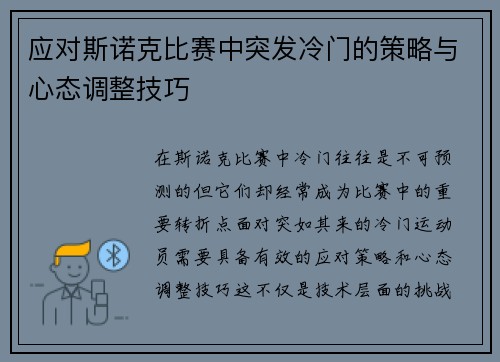 应对斯诺克比赛中突发冷门的策略与心态调整技巧

在斯诺克比赛中冷门往往是不可预测的但它们却经常成为比赛中的重要转折点面对突如其来的冷门运动员需要具备有效的应对策略和心态调整技巧这不仅是技术层面的挑战